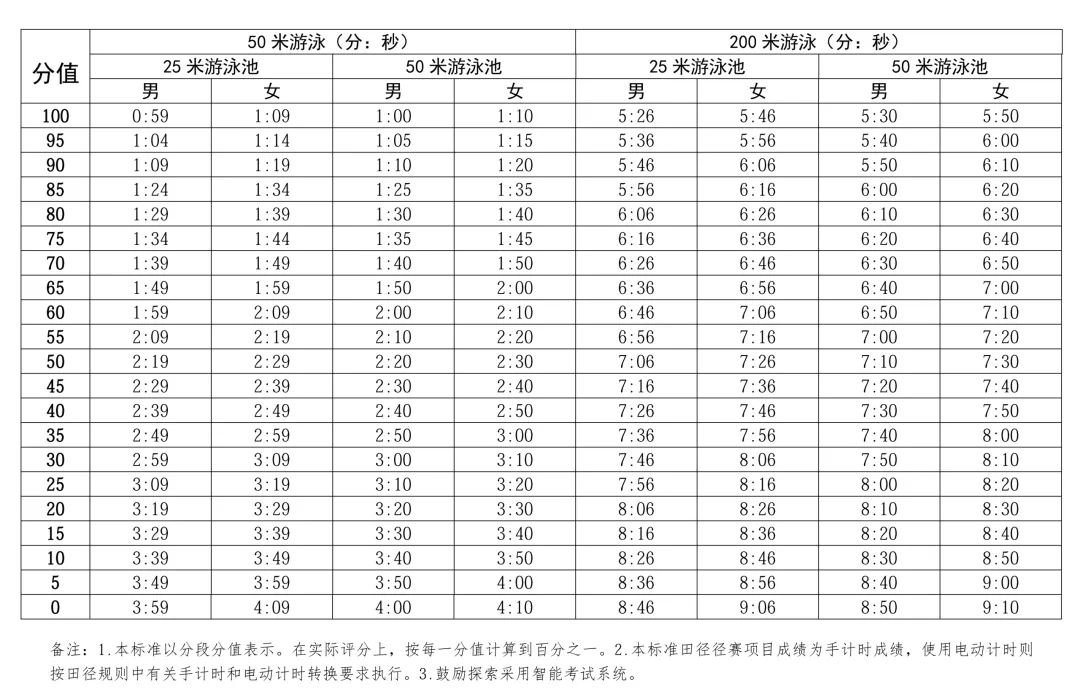 | 分值 | 50 米游泳（分：秒） | | | | 200 米游泳（分：秒） | | | |
|---|---|---|---|---|---|---|---|---|
| | 25 米游泳池 | | 50 米游泳池 | | 25 米游泳池 | | 50 米游泳池 | |
| | 男 | 女 | 男 | 女 | 男 | 女 | 男 | 女 |
| 100 | 0:59 | 1:09 | 1:00 | 1:10 | 5:26 | 5:46 | 5:30 | 5:50 |
| 95 | 1:04 | 1:14 | 1:05 | 1:15 | 5:36 | 5:56 | 5:40 | 6:00 |
| 90 | 1:09 | 1:19 | 1:10 | 1:20 | 5:46 | 6:06 | 5:50 | 6:10 |
| 85 | 1:24 | 1:34 | 1:25 | 1:35 | 5:56 | 6:16 | 6:00 | 6:20 |
| 80 | 1:29 | 1:39 | 1:30 | 1:40 | 6:06 | 6:26 | 6:10 | 6:30 |
| 75 | 1:34 | 1:44 | 1:35 | 1:45 | 6:16 | 6:36 | 6:20 | 6:40 |
| 70 | 1:39 | 1:49 | 1:40 | 1:50 | 6:26 | 6:46 | 6:30 | 6:50 |
| 65 | 1:49 | 1:59 | 1:50 | 2:00 | 6:36 | 6:56 | 6:40 | 7:00 |
| 60 | 1:59 | 2:09 | 2:00 | 2:10 | 6:46 | 7:06 | 6:50 | 7:10 |
| 55 | 2:09 | 2:19 | 2:10 | 2:20 | 6:56 | 7:16 | 7:00 | 7:20 |
| 50 | 2:19 | 2:29 | 2:20 | 2:30 | 7:06 | 7:26 | 7:10 | 7:30 |
| 45 | 2:29 | 2:39 | 2:30 | 2:40 | 7:16 | 7:36 | 7:20 | 7:40 |
| 40 | 2:39 | 2:49 | 2:40 | 2:50 | 7:26 | 7:46 | 7:30 | 7:50 |
| 35 | 2:49 | 2:59 | 2:50 | 3:00 | 7:36 | 7:56 | 7:40 | 8:00 |
| 30 | 2:59 | 3:09 | 3:00 | 3:10 | 7:46 | 8:06 | 7:50 | 8:10 |
| 25 | 3:09 | 3:19 | 3:10 | 3:20 | 7:56 | 8:16 | 8:00 | 8:20 |
| 20 | 3:19 | 3:29 | 3:20 | 3:30 | 8:06 | 8:26 | 8:10 | 8:30 |
| 15 | 3:29 | 3:39 | 3:30 | 3:40 | 8:16 | 8:36 | 8:20 | 8:40 |
| 10 | 3:39 | 3:49 | 3:40 | 3:50 | 8:26 | 8:46 | 8:30 | 8:50 |
| 5 | 3:49 | 3:59 | 3:50 | 4:00 | 8:36 | 8:56 | 8:40 | 9:00 |
| 0 | 3:59 | 4:09 | 4:00 | 4:10 | 8:46 | 9:06 | 8:50 | 9:10 |

备注：1.本标准以分段分值表示。在实际评分上，按每一分值计算到百分之一。2.本标准田径径赛项目成绩为手计时成绩，使用电动计时则按田径规则中有关手计时和电动计时转换要求执行。3.鼓励探索采用智能考试系统。